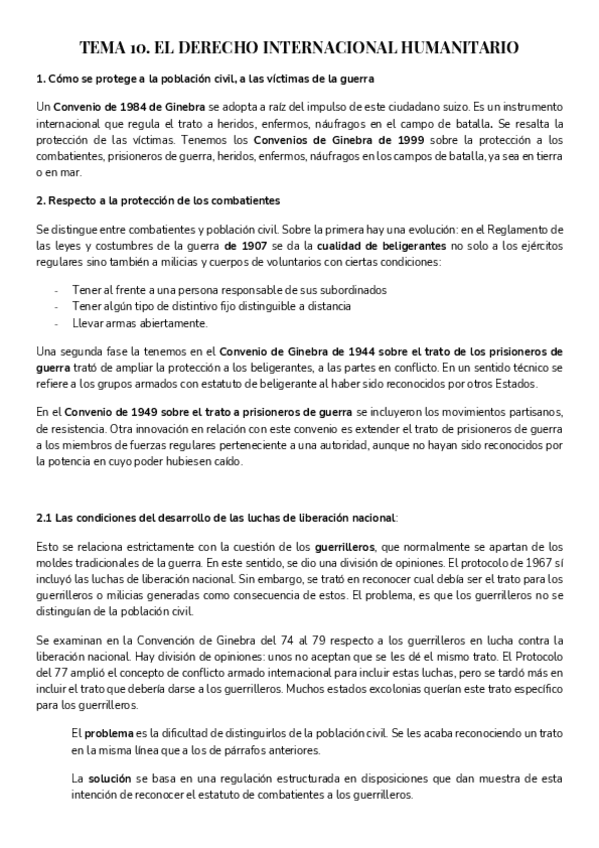 TEMA 10. EL DERECHO INTERNACIONAL HUMANITARIO

1. Cómo se protege a la población civil, a las víctimas de la guerra

Un Convenio de 1984 de Ginebra se adopta a raíz del impulso de este ciudadano suizo. Es un instrumento internacional que regula el trato a heridos, enfermos, náufragos en el campo de batalla. Se resalta la protección de las víctimas. Tenemos los Convenios de Ginebra de 1999 sobre la protección a los combatientes, prisioneros de guerra, heridos, enfermos, náufragos en los campos de batalla, ya sea en tierra o en mar.

2. Respecto a la protección de los combatientes

Se distingue entre combatientes y población civil. Sobre la primera hay una evolución: en el Reglamento de las leyes y costumbres de la guerra de 1907 se da la cualidad de beligerantes no solo a los ejércitos regulares sino también a milicias y cuerpos de voluntarios con ciertas condiciones:

- Tener al frente a una persona responsable de sus subordinados
- Tener algún tipo de distintivo fijo distinguible a distancia
- Llevar armas abiertamente.

Una segunda fase la tenemos en el Convenio de Ginebra de 1944 sobre el trato de los prisioneros de guerra trató de ampliar la protección a los beligerantes, a las partes en conflicto. En un sentido técnico se refiere a los grupos armados con estatuto de beligerante al haber sido reconocidos por otros Estados.

En el Convenio de 1949 sobre el trato a prisioneros de guerra se incluyeron los movimientos partisanos, de resistencia. Otra innovación en relación con este convenio es extender el trato de prisioneros de guerra a los miembros de fuerzas regulares perteneciente a una autoridad, aunque no hayan sido reconocidos por la potencia en cuyo poder hubiesen caído.

2.1 Las condiciones del desarrollo de las luchas de liberación nacional:

Esto se relaciona estrictamente con la cuestión de los guerrilleros, que normalmente se apartan de los moldes tradicionales de la guerra. En este sentido, se dio una división de opiniones. El protocolo de 1967 sí incluyó las luchas de liberación nacional. Sin embargo, se trató en reconocer cual debía ser el trato para los guerrilleros o milicias generadas como consecuencia de estos. El problema, es que los guerrilleros no se distinguían de la población civil.

Se examinan en la Convención de Ginebra del 74 al 79 respecto a los guerrilleros en lucha contra la liberación nacional. Hay división de opiniones: unos no aceptan que se les dé el mismo trato. El Protocolo del 77 amplió el concepto de conflicto armado internacional para incluir estas luchas, pero se tardó más en incluir el trato que debería darse a los guerrilleros. Muchos estados excolonias querían este trato específico para los guerrilleros.

El problema es la dificultad de distinguirlos de la población civil. Se les acaba reconociendo un trato en la misma línea que a los de párrafos anteriores.

La solución se basa en una regulación estructurada en disposiciones que dan muestra de esta intención de reconocer el estatuto de combatientes a los guerrilleros.